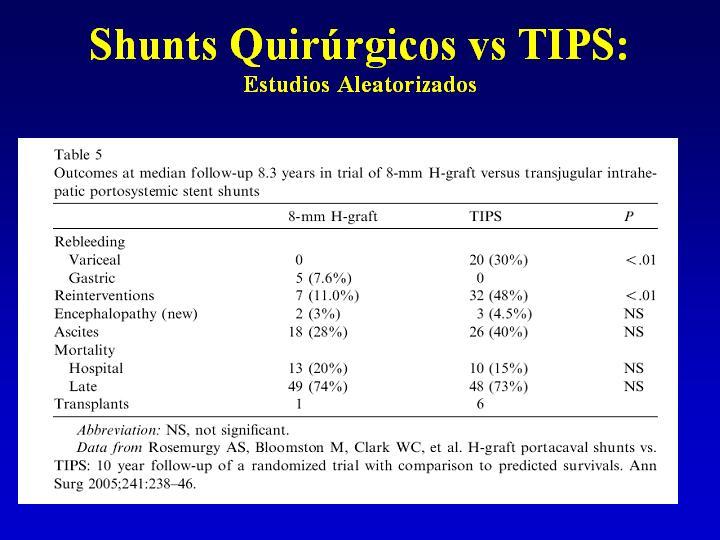 Shunts Quirúrgicos vs TIPS:
Estudios Aleatorizados

Table 5
Outcomes at median follow-up 8.3 years in trial of 8-mm H-graft versus transjugular intrahepatic portosystemic stent shunts

| | 8-mm H-graft | TIPS | P |
|---|---|---|---|
| Rebleeding | | | |
| Variceal | 0 | 20 (30%) | <.01 |
| Gastric | 5 (7.6%) | 0 | |
| Reinterventions | 7 (11.0%) | 32 (48%) | <.01 |
| Encephalopathy (new) | 2 (3%) | 3 (4.5%) | NS |
| Ascites | 18 (28%) | 26 (40%) | NS |
| Mortality | | | |
| Hospital | 13 (20%) | 10 (15%) | NS |
| Late | 49 (74%) | 48 (73%) | NS |
| Transplants | 1 | 6 | |

Abbreviation: NS, not significant.
Data from Rosemurgy AS, Bloomston M, Clark WC, et al. H-graft portacaval shunts vs. TIPS: 10 year follow-up of a randomized trial with comparison to predicted survivals. Ann Surg 2005;241:238–46.